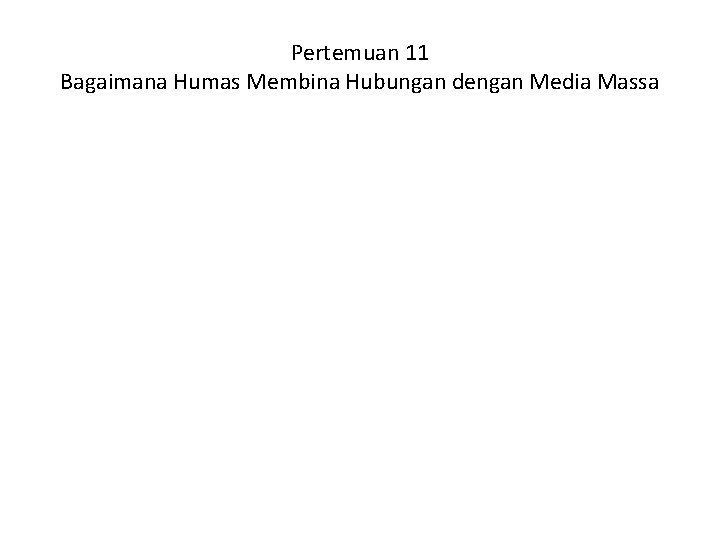 Pertemuan 11
Bagaimana Humas Membina Hubungan dengan Media Massa